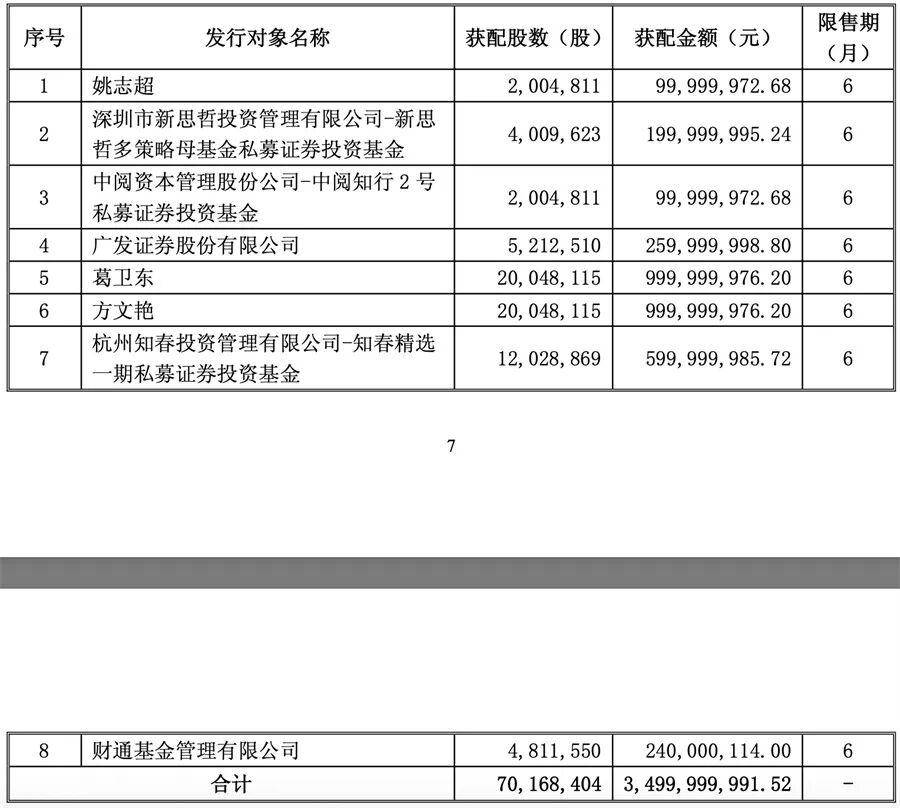 | 序号 | 发行对象名称 | 获配股数（股） | 获配金额（元） | 限售期（月） |
|---|---|---|---|---|
| 1 | 姚志超 | 2，004，811 | 99，999，972.68 | 6 |
| 2 | 深圳市新思哲投资管理有限公司-新思哲多策略母基金私募证券投资基金 | 4，009，623 | 199，999，995.24 | 6 |
| 3 | 中阅资本管理股份公司-中阅知行2号私募证券投资基金 | 2，004，811 | 99，999，972.68 | 6 |
| 4 | 广发证券股份有限公司 | 5，212，510 | 259，999，998.80 | 6 |
| 5 | 葛卫东 | 20，048，115 | 999，999，976.20 | 6 |
| 6 | 方文艳 | 20，048，115 | 999，999，976.20 | 6 |
| 7 | 杭州知春投资管理有限公司-知春精选一期私募证券投资基金 | 12，028，869 | 599，999，985.72 | 6 |

7

| 8 | 财通基金管理有限公司 | 4，811，550 | 240，000，114.00 | 6 |
|---|---|---|---|---|
| 合计 | | 70，168，404 | 3，499，999，991.52 | - |